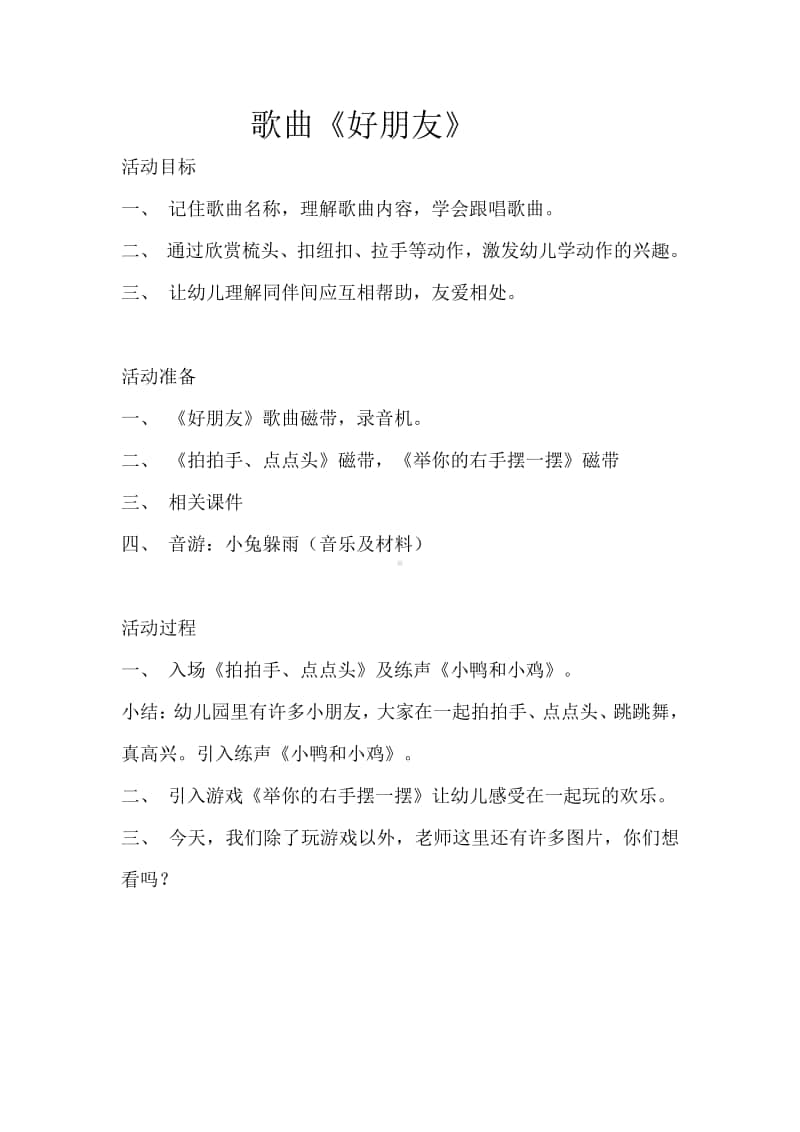 歌曲《好朋友》

活动目标

一、 记住歌曲名称，理解歌曲内容，学会跟唱歌曲。

二、 通过欣赏梳头、扣纽扣、拉手等动作，激发幼儿学动作的兴趣。

三、 让幼儿理解同伴间应互相帮助，友爱相处。

活动准备

一、 《好朋友》歌曲磁带，录音机。

二、 《拍拍手、点点头》磁带，《举你的右手摆一摆》磁带

三、 相关课件

四、 音游：小兔躲雨（音乐及材料）

活动过程

一、 入场《拍拍手、点点头》及练声《小鸭和小鸡》。

小结：幼儿园里有许多小朋友，大家在一起拍拍手、点点头、跳跳舞，真高兴。引入练声《小鸭和小鸡》。

二、 引入游戏《举你的右手摆一摆》让幼儿感受在一起玩的欢乐。

三、 今天，我们除了玩游戏以外，老师这里还有许多图片，你们想看吗？